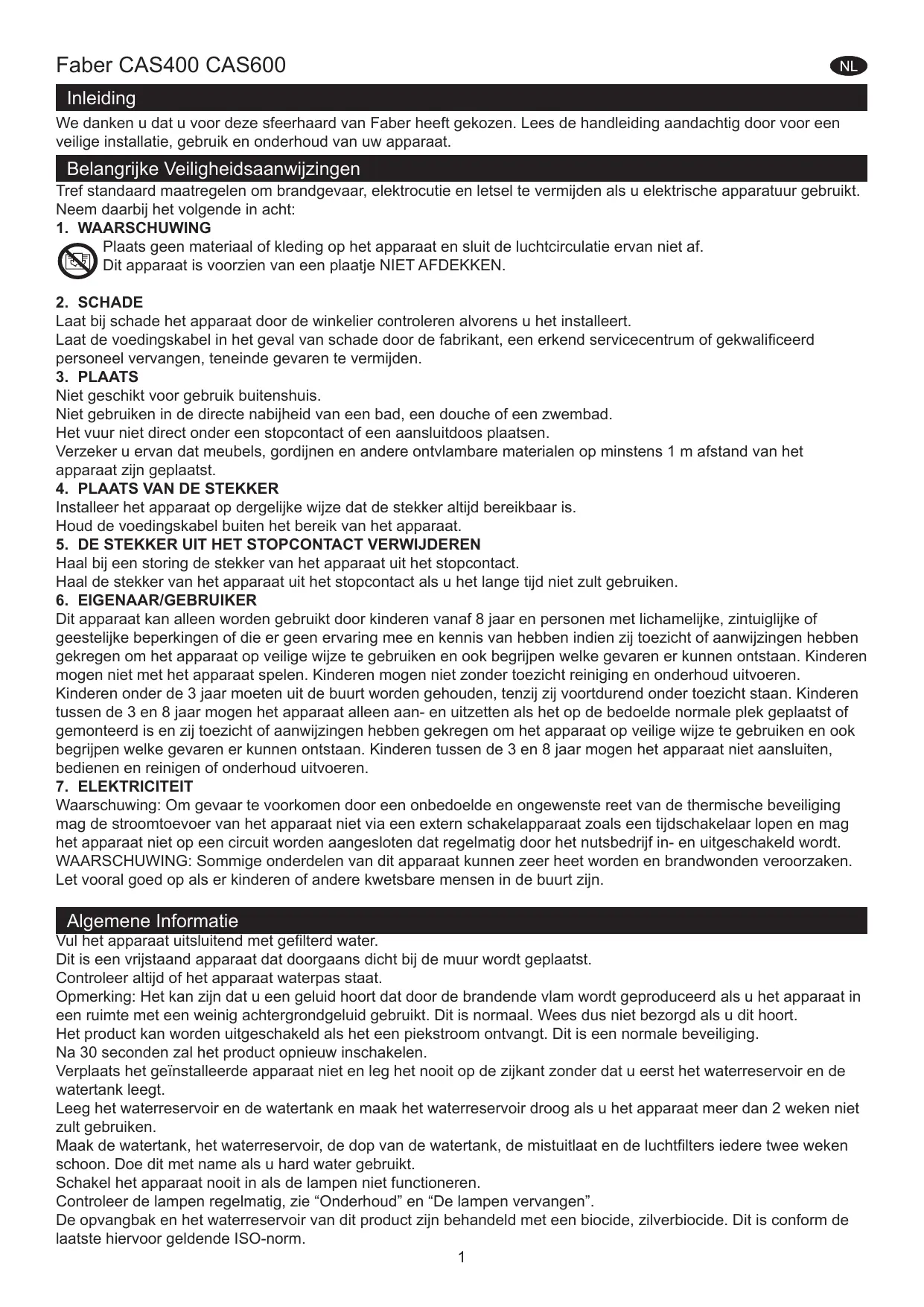 Faber CAS400 CAS600

NL

Inleiding

We danken u dat u voor deze sfeerhaard van Faber heeft gekozen. Lees de handleiding aandachtig door voor een veilige installatie, gebruik en onderhoud van uw apparaat.

Belangrijke Veiligheidsaanwijzingen

Tref standaard maatregelen om brandgevaar, elektrocutie en letsel te vermijden als u elektrische apparatuur gebruikt. Neem daarbij het volgende in acht:

1. WAARSCHUWING

Plaats geen materiaal of kleding op het apparaat en sluit de luchtcirculatie ervan niet af.
Dit apparaat is voorzien van een plaatje NIET AFDEKKEN.

2. SCHADE

Laat bij schade het apparaat door de winkelier controleren alvorens u het installeert.
Laat de voedingskabel in het geval van schade door de fabrikant, een erkend servicecentrum of gekwalificeerd personeel vervangen, teneinde gevaren te vermijden.

3. PLAATS

Niet geschikt voor gebruik buitenshuis.
Niet gebruiken in de directe nabijheid van een bad, een douche of een zwembad.
Het vuur niet direct onder een stopcontact of een aansluitdoos plaatsen.
Verzeker u ervan dat meubels, gordijnen en andere ontvlambare materialen op minstens 1 m afstand van het apparaat zijn geplaatst.

4. PLAATS VAN DE STEKKER

Installeer het apparaat op dergelijke wijze dat de stekker altijd bereikbaar is.
Houd de voedingskabel buiten het bereik van het apparaat.

5. DE STEKKER UIT HET STOPCONTACT VERWIJDEREN

Haal bij een storing de stekker van het apparaat uit het stopcontact.
Haal de stekker van het apparaat uit het stopcontact als u het lange tijd niet zult gebruiken.

6. EIGENAAR/GEBRUIKER

Dit apparaat kan alleen worden gebruikt door kinderen vanaf 8 jaar en personen met lichamelijke, zintuiglijke of geestelijke beperkingen of die er geen ervaring mee en kennis van hebben indien zij toezicht of aanwijzingen hebben gekregen om het apparaat op veilige wijze te gebruiken en ook begrijpen welke gevaren er kunnen ontstaan. Kinderen mogen niet met het apparaat spelen. Kinderen mogen niet zonder toezicht reiniging en onderhoud uitvoeren. Kinderen onder de 3 jaar moeten uit de buurt worden gehouden, tenzij zij voortdurend onder toezicht staan. Kinderen tussen de 3 en 8 jaar mogen het apparaat alleen aan- en uitzetten als het op de bedoelde normale plek geplaatst of gemonteerd is en zij toezicht of aanwijzingen hebben gekregen om het apparaat op veilige wijze te gebruiken en ook begrijpen welke gevaren er kunnen ontstaan. Kinderen tussen de 3 en 8 jaar mogen het apparaat niet aansluiten, bedienen en reinigen of onderhoud uitvoeren.

7. ELEKTRICITEIT

Waarschuwing: Om gevaar te voorkomen door een onbedoelde en ongewenste reet van de thermische beveiliging mag de stroomtoevoer van het apparaat niet via een extern schakelapparaat zoals een tijdschakelaar lopen en mag het apparaat niet op een circuit worden aangesloten dat regelmatig door het nutsbedrijf in- en uitgeschakeld wordt.
WAARSCHUWING: Sommige onderdelen van dit apparaat kunnen zeer heet worden en brandwonden veroorzaken. Let vooral goed op als er kinderen of andere kwetsbare mensen in de buurt zijn.

Algemene Informatie

Vul het apparaat uitsluitend met gefilterd water.
Dit is een vrijstaand apparaat dat doorgaans dicht bij de muur wordt geplaatst.
Controleer altijd of het apparaat waterpas staat.
Opmerking: Het kan zijn dat u een geluid hoort dat door de brandende vlam wordt geproduceerd als u het apparaat in een ruimte met een weinig achtergrondgeluid gebruikt. Dit is normaal. Wees dus niet bezorgd als u dit hoort.
Het product kan worden uitgeschakeld als het een piekstroom ontvangt. Dit is een normale beveiliging.
Na 30 seconden zal het product opnieuw inschakelen.
Verplaats het geïnstalleerde apparaat niet en leg het nooit op de zijkant zonder dat u eerst het waterreservoir en de watertank leegt.
Leeg het waterreservoir en de watertank en maak het waterreservoir droog als u het apparaat meer dan 2 weken niet zult gebruiken.
Maak de watertank, het waterreservoir, de dop van de watertank, de mistuitlaat en de luchtfilters iedere twee weken schoon. Doe dit met name als u hard water gebruikt.
Schakel het apparaat nooit in als de lampen niet functioneren.
Controleer de lampen regelmatig, zie “Onderhoud” en “De lampen vervangen”.
De opvangbak en het waterreservoir van dit product zijn behandeld met een biocide, zilverbiocide. Dit is conform de laatste hiervoor geldende ISO-norm.

1